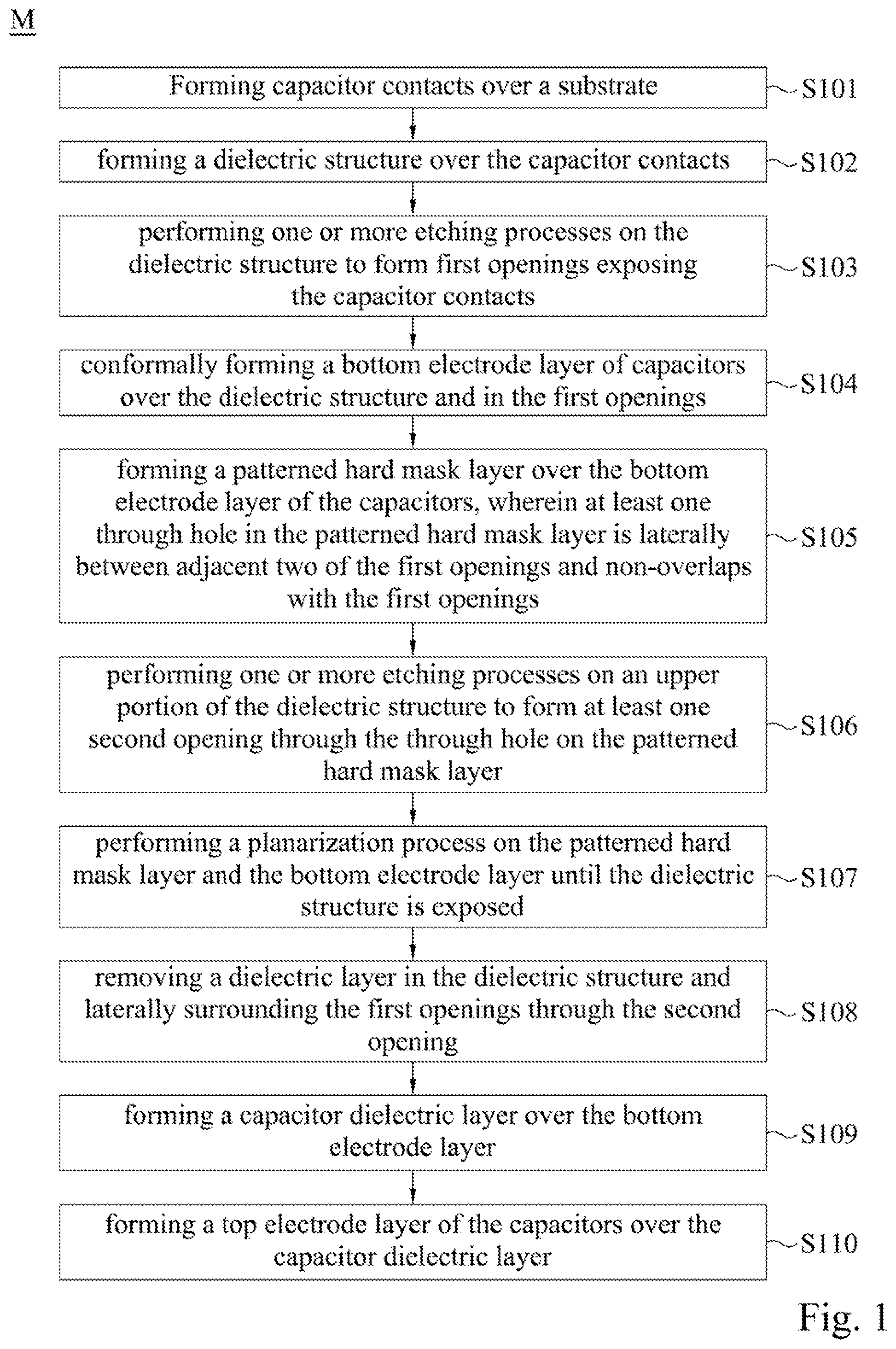 M

Forming capacitor contacts over a substrate

S101

forming a dielectric structure over the capacitor contacts

S102

performing one or more etching processes on the dielectric structure to form first openings exposing the capacitor contacts

S103

conformally forming a bottom electrode layer of capacitors over the dielectric structure and in the first openings

S104

forming a patterned hard mask layer over the bottom electrode layer of the capacitors, wherein at least one through hole in the patterned hard mask layer is laterally between adjacent two of the first openings and non-overlaps with the first openings

S105

performing one or more etching processes on an upper portion of the dielectric structure to form at least one second opening through the through hole on the patterned hard mask layer

S106

performing a planarization process on the patterned hard mask layer and the bottom electrode layer until the dielectric structure is exposed

S107

removing a dielectric layer in the dielectric structure and laterally surrounding the first openings through the second opening

S108

forming a capacitor dielectric layer over the bottom electrode layer

S109

forming a top electrode layer of the capacitors over the capacitor dielectric layer

S110

Fig. 1